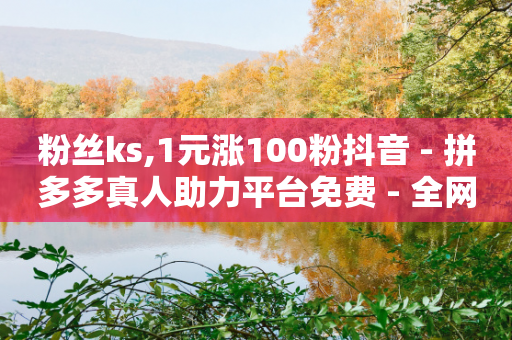 粉丝ks,1元涨100粉抖音 - 拼多多真人助力平台免费 - 全网